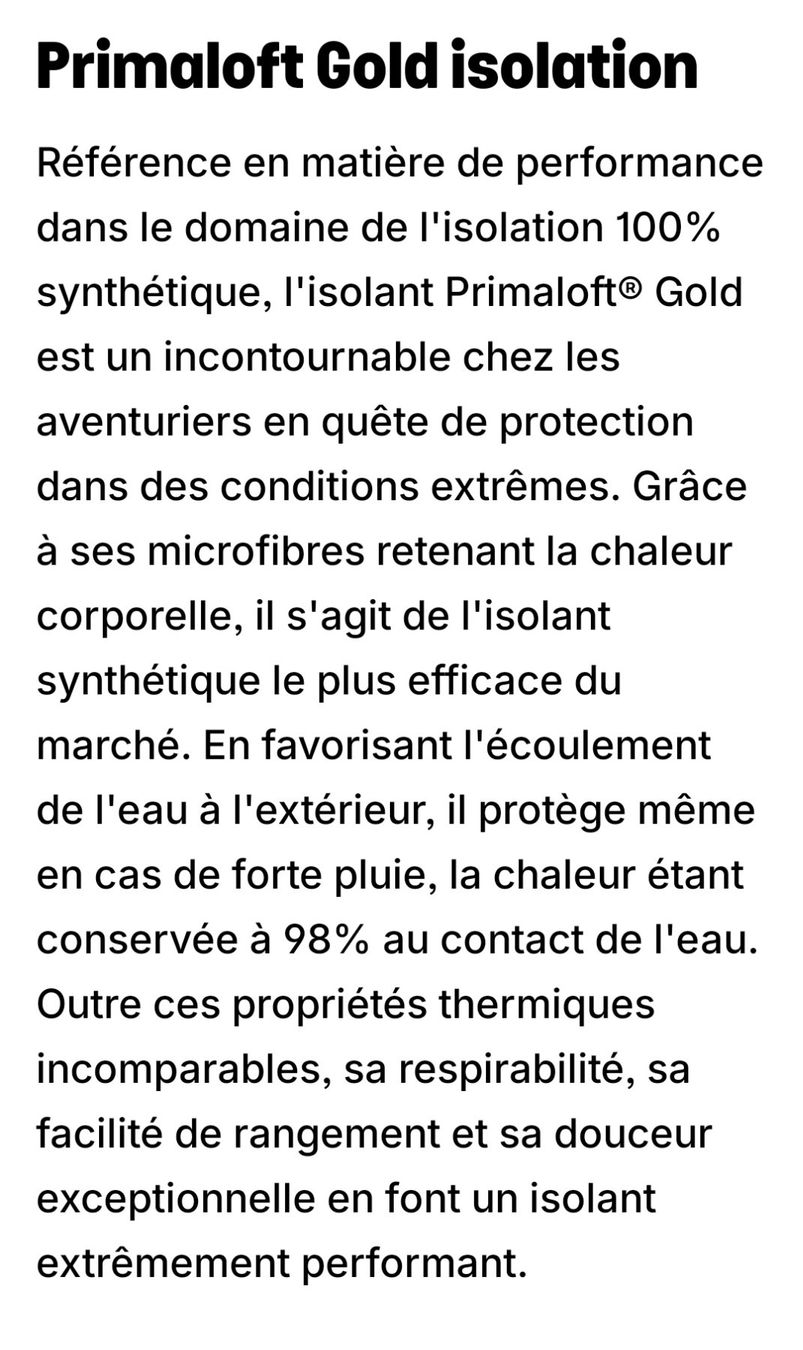 Primaloft Gold isolation

Référence en matière de performance dans le domaine de l'isolation 100% synthétique, l'isolant Primaloft® Gold est un incontournable chez les aventuriers en quête de protection dans des conditions extrêmes. Grâce à ses microfibres retenant la chaleur corporelle, il s'agit de l'isolant synthétique le plus efficace du marché. En favorisant l'écoulement de l'eau à l'extérieur, il protège même en cas de forte pluie, la chaleur étant conservée à 98% au contact de l'eau. Outre ces propriétés thermiques incomparables, sa respirabilité, sa facilité de rangement et sa douceur exceptionnelle en font un isolant extrêmement performant.